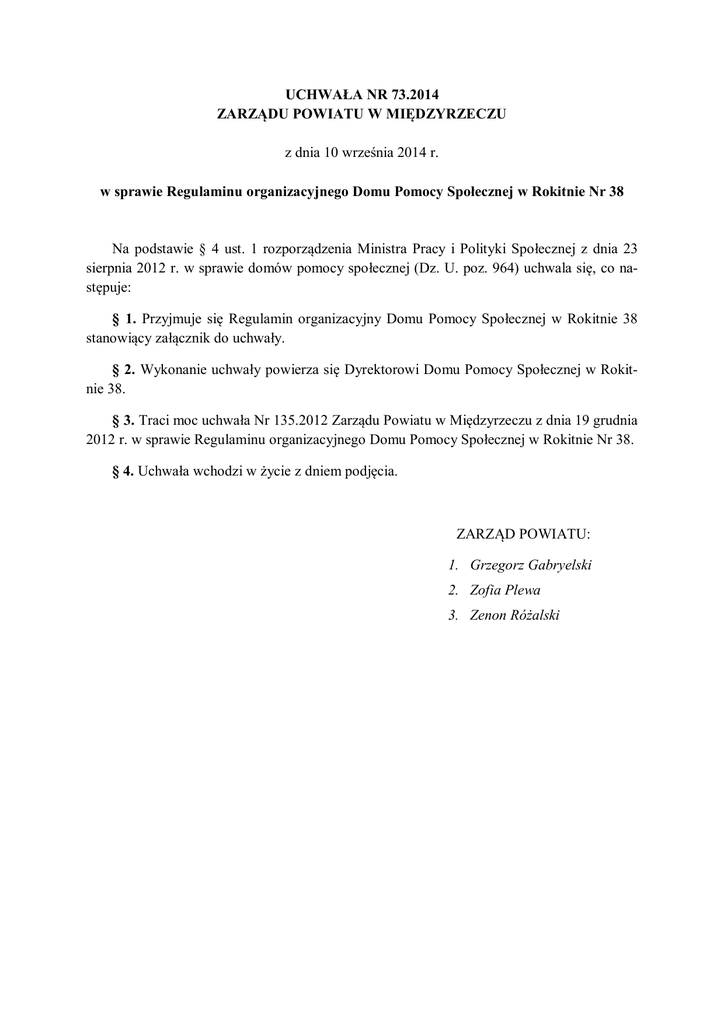 UCHWAŁA NR 73.2014
ZARZĄDU POWIATU W MIĘDZYRZECZU

z dnia 10 września 2014 r.

w sprawie Regulaminu organizacyjnego Domu Pomocy Społecznej w Rokitnie Nr 38

Na podstawie § 4 ust. 1 rozporządzenia Ministra Pracy i Polityki Społecznej z dnia 23 sierpnia 2012 r. w sprawie domów pomocy społecznej (Dz. U. poz. 964) uchwala się, co następuje:

§ 1. Przyjmuje się Regulamin organizacyjny Domu Pomocy Społecznej w Rokitnie 38 stanowiący załącznik do uchwały.

§ 2. Wykonanie uchwały powierza się Dyrektorowi Domu Pomocy Społecznej w Rokitnie 38.

§ 3. Traci moc uchwała Nr 135.2012 Zarządu Powiatu w Międzyrzeczu z dnia 19 grudnia 2012 r. w sprawie Regulaminu organizacyjnego Domu Pomocy Społecznej w Rokitnie Nr 38.

§ 4. Uchwała wchodzi w życie z dniem podjęcia.

ZARZĄD POWIATU:

1. Grzegorz Gabryelski
2. Zofia Plewa
3. Zenon Różalski